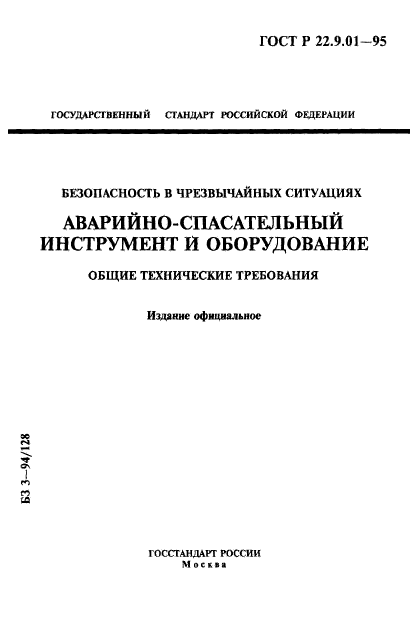 ГОСТ Р 22.9.01—95

ГОСУДАРСТВЕННЫЙ СТАНДАРТ РОССИЙСКОЙ ФЕДЕРАЦИИ

БЕЗОПАСНОСТЬ В ЧРЕЗВЫЧАЙНЫХ СИТУАЦИЯХ

АВАРИЙНО-СПАСАТЕЛЬНЫЙ ИНСТРУМЕНТ И ОБОРУДОВАНИЕ

ОБЩИЕ ТЕХНИЧЕСКИЕ ТРЕБОВАНИЯ

Издание официальное

БЗ 3—94/128

ГОССТАНДАРТ РОССИИ
Москва